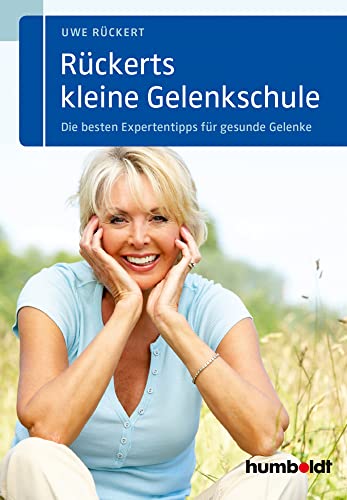 UWE RÜCKERT

Rückerts kleine Gelenkschule

Die besten Expertentipps für gesunde Gelenke

humboldt